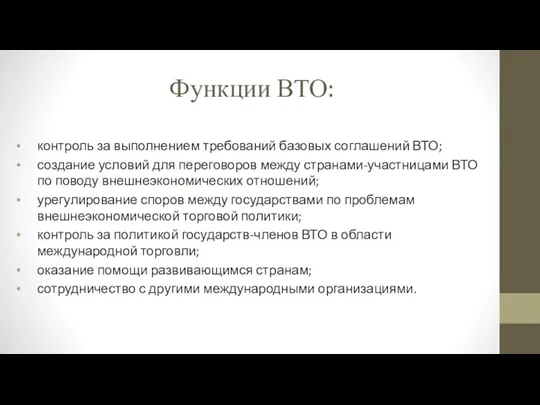 Функции ВТО:

• контроль за выполнением требований базовых соглашений ВТО;
• создание условий для переговоров между странами-участницами ВТО по поводу внешнеэкономических отношений;
• урегулирование споров между государствами по проблемам внешнеэкономической торговой политики;
• контроль за политикой государств-членов ВТО в области международной торговли;
• оказание помощи развивающимся странам;
• сотрудничество с другими международными организациями.